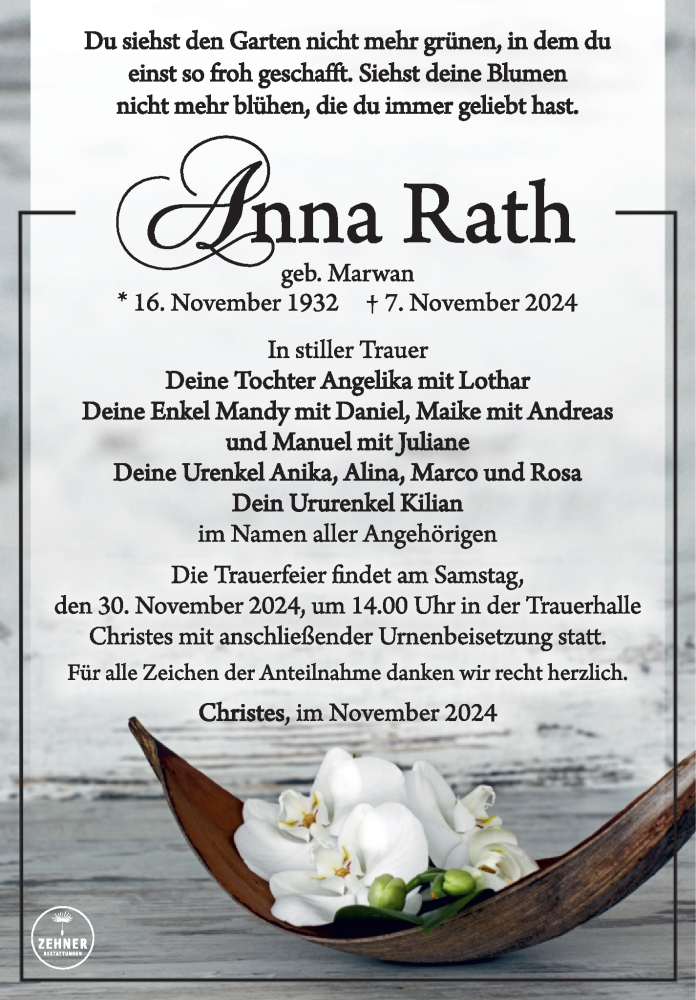 Du siehst den Garten nicht mehr grünen, in dem du einst so froh geschafft. Siehst deine Blumen nicht mehr blühen, die du immer geliebt hast.

Anna Rath

geb. Marwan

* 16. November 1932 † 7. November 2024

In stiller Trauer
Deine Tochter Angelika mit Lothar
Deine Enkel Mandy mit Daniel, Maike mit Andreas und Manuel mit Juliane
Deine Urenkel Anika, Alina, Marco und Rosa
Dein Ururenkel Kilian
im Namen aller Angehörigen

Die Trauerfeier findet am Samstag, den 30. November 2024, um 14.00 Uhr in der Trauerhalle Christes mit anschließender Urnenbeisetzung statt.

Für alle Zeichen der Anteilnahme danken wir recht herzlich.

Christes, im November 2024

ZEHNER
BESTATTUNGEN